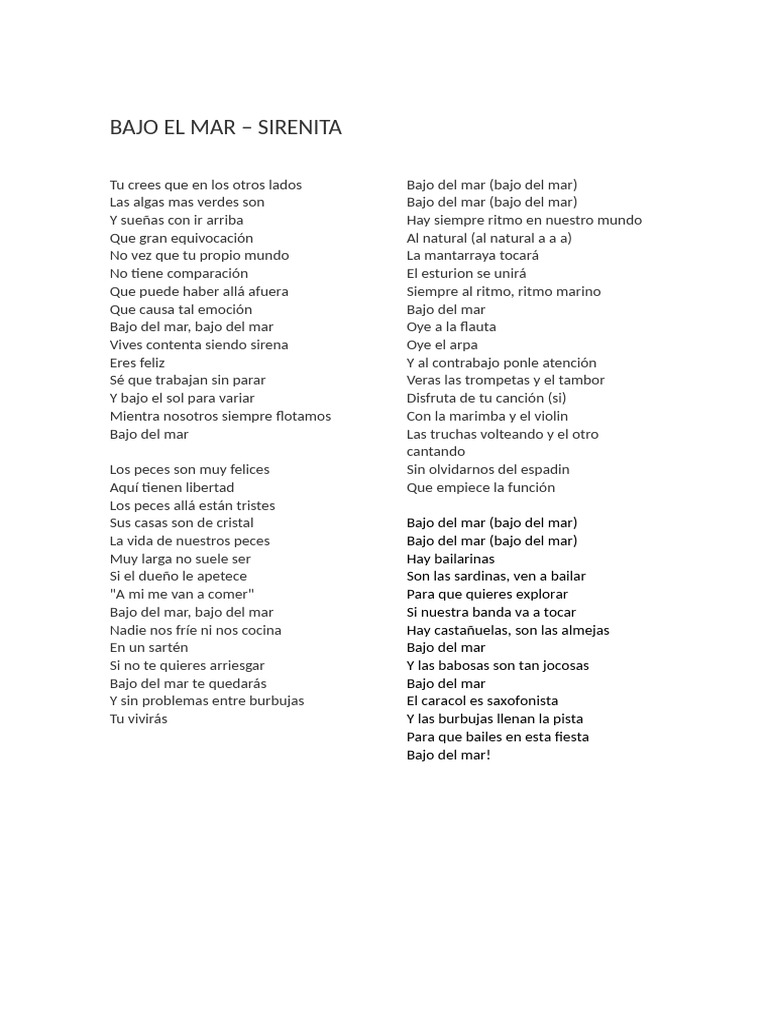 BAJO EL MAR – SIRENITA

Tu crees que en los otros lados
Las algas mas verdes son
Y sueñas con ir arriba
Que gran equivocación
No vez que tu propio mundo
No tiene comparación
Que puede haber allá afuera
Que causa tal emoción
Bajo del mar, bajo del mar
Vives contenta siendo sirena
Eres feliz
Sé que trabajan sin parar
Y bajo el sol para variar
Mientra nosotros siempre flotamos
Bajo del mar

Los peces son muy felices
Aquí tienen libertad
Los peces allá están tristes
Sus casas son de cristal
La vida de nuestros peces
Muy larga no suele ser
Si el dueño le apetece
"A mi me van a comer"
Bajo del mar, bajo del mar
Nadie nos fríe ni nos cocina
En un sartén
Si no te quieres arriesgar
Bajo del mar te quedarás
Y sin problemas entre burbujas
Tu vivirás

Bajo del mar (bajo del mar)
Bajo del mar (bajo del mar)
Hay siempre ritmo en nuestro mundo
Al natural (al natural a a a)
La mantarraya tocará
El esturion se unirá
Siempre al ritmo, ritmo marino
Bajo del mar
Oye a la flauta
Oye el arpa
Y al contrabajo ponle atención
Veras las trompetas y el tambor
Disfruta de tu canción (si)
Con la marimba y el violin
Las truchas volteando y el otro cantando
Sin olvidarnos del espadin
Que empiece la función

Bajo del mar (bajo del mar)
Bajo del mar (bajo del mar)
Hay bailarinas
Son las sardinas, ven a bailar
Para que quieres explorar
Si nuestra banda va a tocar
Hay castañuelas, son las almejas
Bajo del mar
Y las babosas son tan jocosas
Bajo del mar
El caracol es saxofonista
Y las burbujas llenan la pista
Para que bailes en esta fiesta
Bajo del mar!